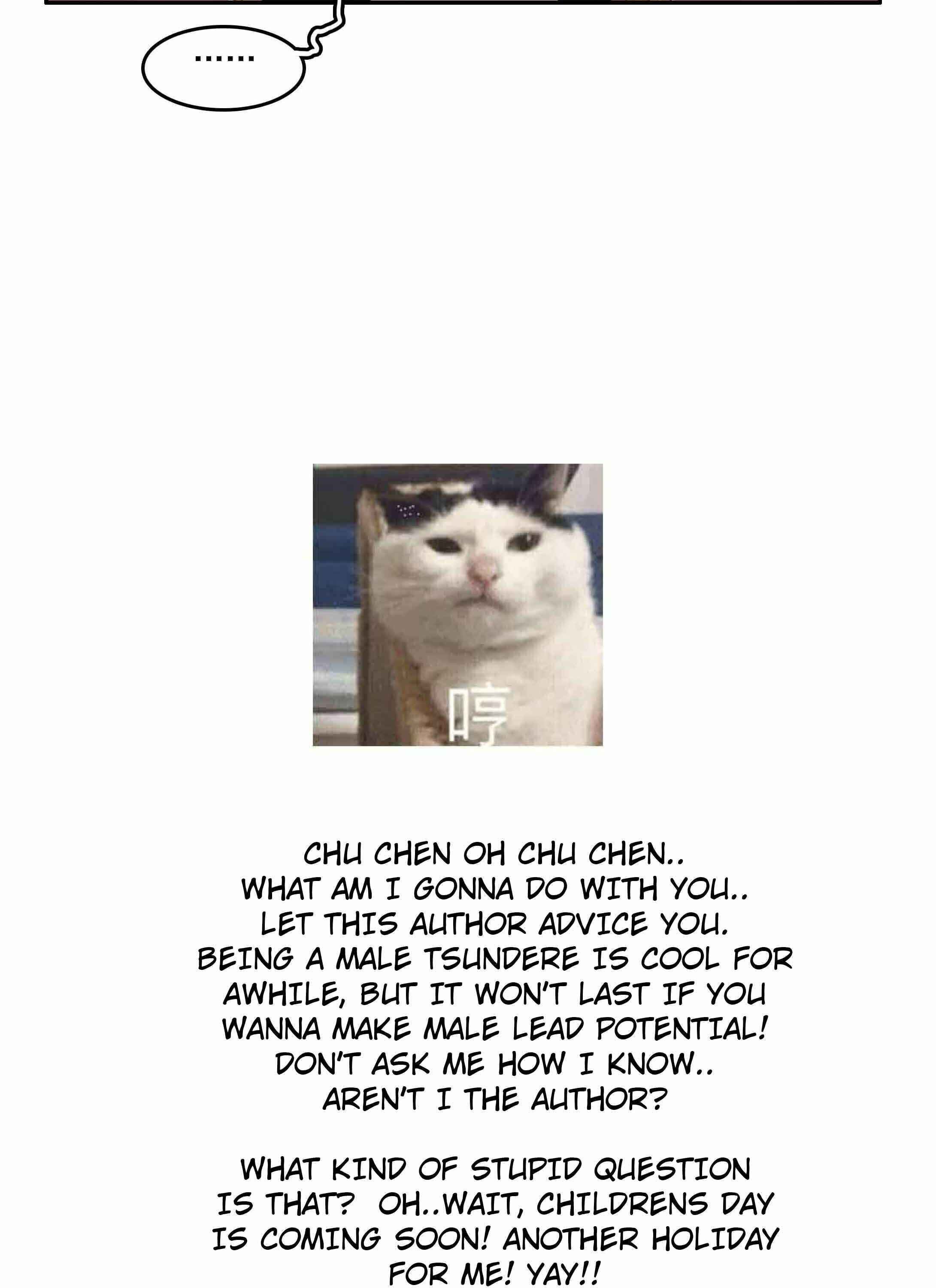 ......

哼

CHU CHEN OH CHU CHEN.. WHAT AM I GONNA DO WITH YOU.. LET THIS AUTHOR ADVICE YOU. BEING A MALE TSUNDERE IS COOL FOR AWHILE, BUT IT WON'T LAST IF YOU WANNA MAKE MALE LEAD POTENTIAL! DON'T ASK ME HOW I KNOW.. AREN'T I THE AUTHOR?

WHAT KIND OF STUPID QUESTION IS THAT? OH..WAIT, CHILDRENS DAY IS COMING SOON! ANOTHER HOLIDAY FOR ME! YAY!!